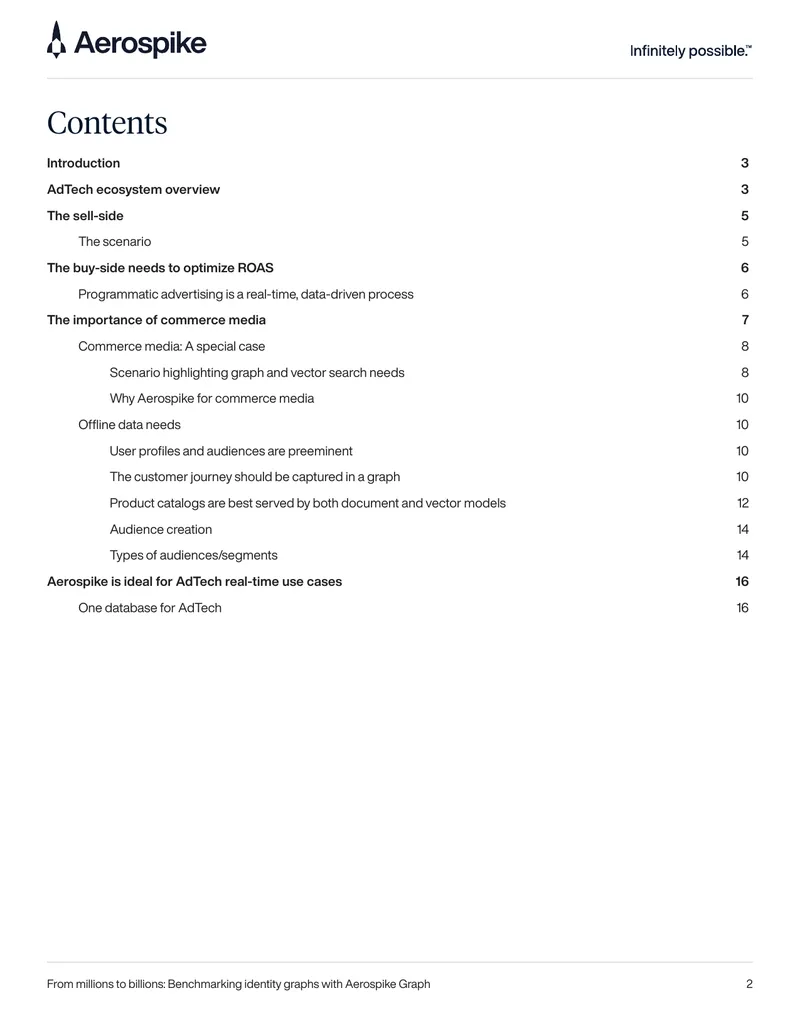 Aerospike

Infinitely possible.™

Contents

Introduction 3

AdTech ecosystem overview 3

The sell-side 5

The scenario 5

The buy-side needs to optimize ROAS 6

Programmatic advertising is a real-time, data-driven process 6

The importance of commerce media 7

Commerce media: A special case 8

Scenario highlighting graph and vector search needs 8

Why Aerospike for commerce media 10

Offline data needs 10

User profiles and audiences are preeminent 10

The customer journey should be captured in a graph 10

Product catalogs are best served by both document and vector models 12

Audience creation 14

Types of audiences/segments 14

Aerospike is ideal for AdTech real-time use cases 16

One database for AdTech 16

From millions to billions: Benchmarking identity graphs with Aerospike Graph 2